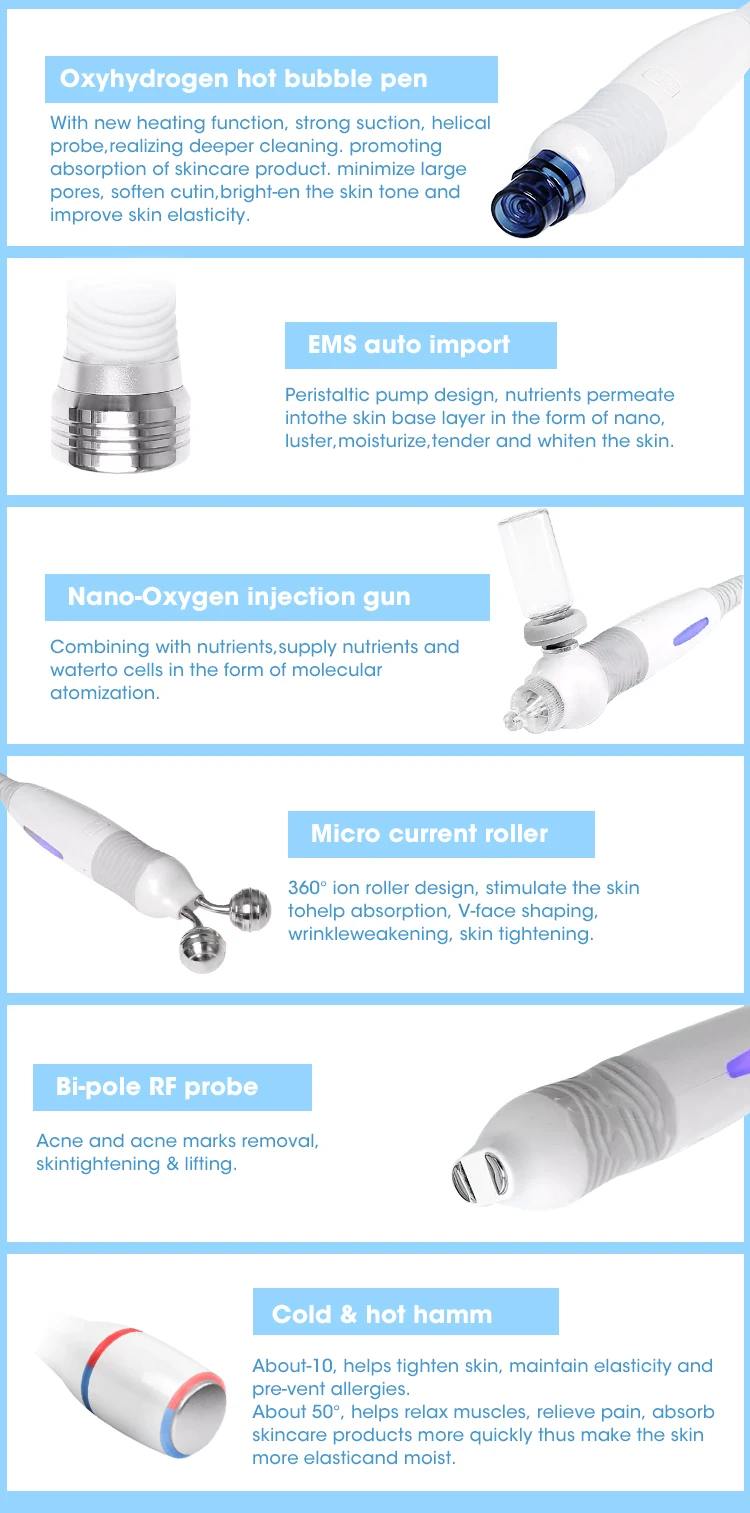 Oxyhydrogen hot bubble pen

With new heating function, strong suction, helical probe,realizing deeper cleaning. promoting absorption of skincare product. minimize large pores, soften cutin,bright-en the skin tone and improve skin elasticity.

EMS auto import

Peristaltic pump design, nutrients permeate intothe skin base layer in the form of nano, luster,moisturize,tender and whiten the skin.

Nano-Oxygen injection gun

Combining with nutrients,supply nutrients and waterto cells in the form of molecular atomization.

Micro current roller

360° ion roller design, stimulate the skin tohelp absorption, V-face shaping, wrinkleweakening, skin tightening.

Bi-pole RF probe

Acne and acne marks removal, skintightening & lifting.

Cold & hot hamm

About-10, helps tighten skin, maintain elasticity and pre-vent allergies.
About 50°, helps relax muscles, relieve pain, absorb skincare products more quickly thus make the skin more elasticand moist.